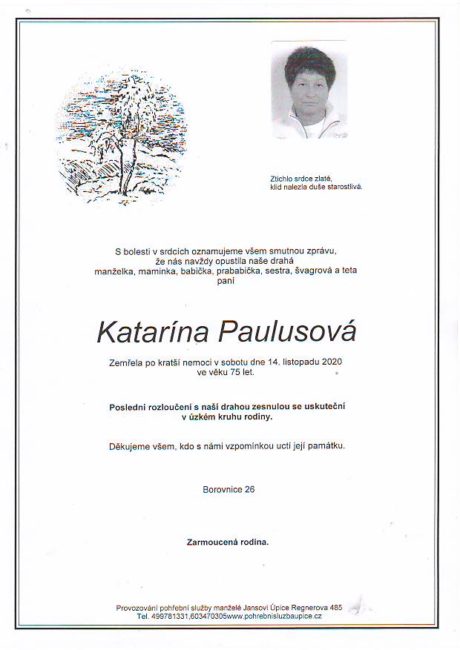 Ztichlo srdce zlaté,
klid nalezla duše starostlivá.

S bolestí v srdcích oznamujeme všem smutnou zprávu,
že nás navždy opustila naše drahá
manželka, maminka, babička, prababička, sestra, švagrová a teta
paní

Katarína Paulusová

Zemřela po kratší nemoci v sobotu dne 14. listopadu 2020
ve věku 75 let.

Poslední rozloučení s naší drahou zesnulou se uskuteční
v úzkém kruhu rodiny.

Děkujeme všem, kdo s námi vzpomínkou uctí její památku.

Borovnice 26

Zarmoucená rodina.

Provozování pohřební služby manželé Jansovi Úpice Regnerova 485
Tel. 499781331,603470305www.pohrebnisluzbaupice.cz